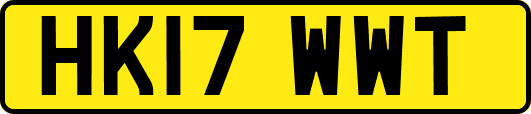 HK17 WWT